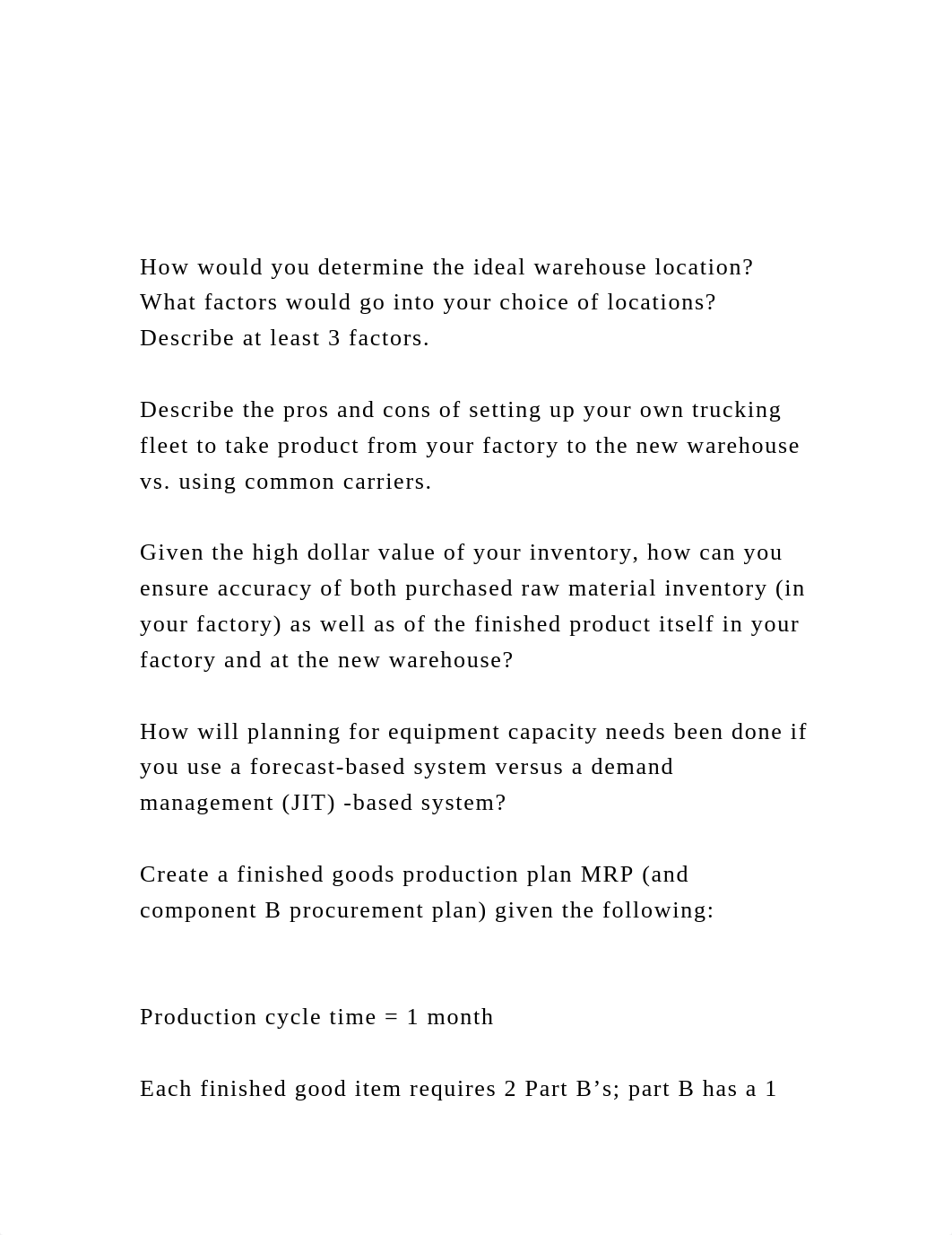 How would you determine the ideal warehouse location? What factors would go into your choice of locations? Describe at least 3 factors.

Describe the pros and cons of setting up your own trucking fleet to take product from your factory to the new warehouse vs. using common carriers.

Given the high dollar value of your inventory, how can you ensure accuracy of both purchased raw material inventory (in your factory) as well as of the finished product itself in your factory and at the new warehouse?

How will planning for equipment capacity needs been done if you use a forecast-based system versus a demand management (JIT) -based system?

Create a finished goods production plan MRP (and component B procurement plan) given the following:

Production cycle time = 1 month

Each finished good item requires 2 Part B’s; part B has a 1